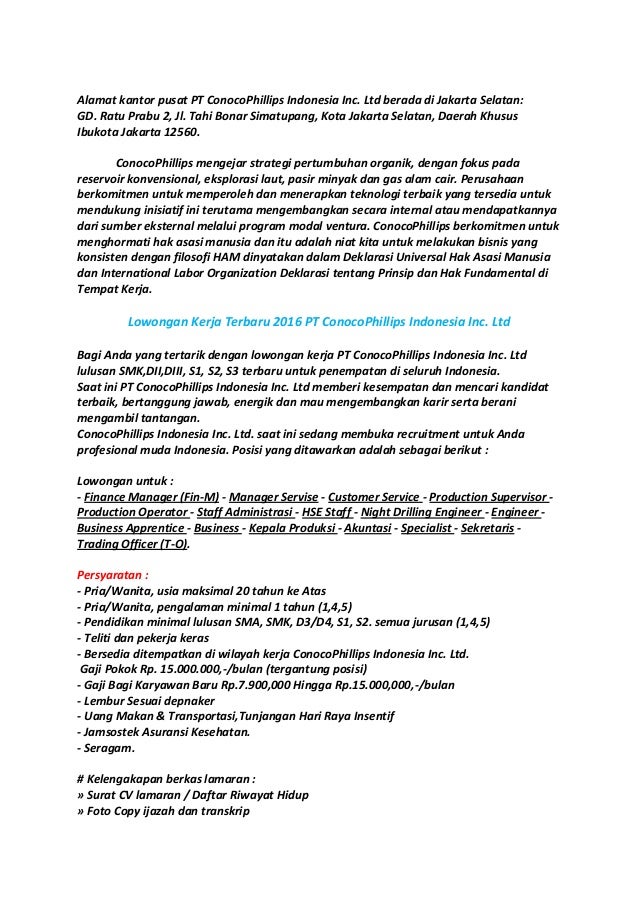 Alamat kantor pusat PT ConocoPhillips Indonesia Inc. Ltd berada di Jakarta Selatan: GD. Ratu Prabu 2, Jl. Tahi Bonar Simatupang, Kota Jakarta Selatan, Daerah Khusus Ibukota Jakarta 12560.

ConocoPhillips mengejar strategi pertumbuhan organik, dengan fokus pada reservoir konvensional, eksplorasi laut, pasir minyak dan gas alam cair. Perusahaan berkomitmen untuk memperoleh dan menerapkan teknologi terbaik yang tersedia untuk mendukung inisiatif ini terutama mengembangkan secara internal atau mendapatkannya dari sumber eksternal melalui program modal ventura. ConocoPhillips berkomitmen untuk menghormati hak asasi manusia dan itu adalah niat kita untuk melakukan bisnis yang konsisten dengan filosofi HAM dinyatakan dalam Deklarasi Universal Hak Asasi Manusia dan International Labor Organization Deklarasi tentang Prinsip dan Hak Fundamental di Tempat Kerja.

Lowongan Kerja Terbaru 2016 PT ConocoPhillips Indonesia Inc. Ltd

Bagi Anda yang tertarik dengan lowongan kerja PT ConocoPhillips Indonesia Inc. Ltd lulusan SMK,DII,DIII, S1, S2, S3 terbaru untuk penempatan di seluruh Indonesia.
Saat ini PT ConocoPhillips Indonesia Inc. Ltd memberi kesempatan dan mencari kandidat terbaik, bertanggung jawab, energik dan mau mengembangkan karir serta berani mengambil tantangan.
ConocoPhillips Indonesia Inc. Ltd. saat ini sedang membuka recruitment untuk Anda profesional muda Indonesia. Posisi yang ditawarkan adalah sebagai berikut :

Lowongan untuk :
- Finance Manager (Fin-M) - Manager Servise - Customer Service - Production Supervisor - Production Operator - Staff Administrasi - HSE Staff - Night Drilling Engineer - Engineer - Business Apprentice - Business - Kepala Produksi - Akuntasi - Specialist - Sekretaris - Trading Officer (T-O).

Persyaratan :
- Pria/Wanita, usia maksimal 20 tahun ke Atas
- Pria/Wanita, pengalaman minimal 1 tahun (1,4,5)
- Pendidikan minimal lulusan SMA, SMK, D3/D4, S1, S2. semua jurusan (1,4,5)
- Teliti dan pekerja keras
- Bersedia ditempatkan di wilayah kerja ConocoPhillips Indonesia Inc. Ltd.
Gaji Pokok Rp. 15.000.000,-/bulan (tergantung posisi)
- Gaji Bagi Karyawan Baru Rp.7.900,000 Hingga Rp.15.000,000,-/bulan
- Lembur Sesuai depnaker
- Uang Makan & Transportasi,Tunjangan Hari Raya Insentif
- Jamsostek Asuransi Kesehatan.
- Seragam.

# Kelengakapan berkas lamaran :
» Surat CV lamaran / Daftar Riwayat Hidup
» Foto Copy ijazah dan transkrip